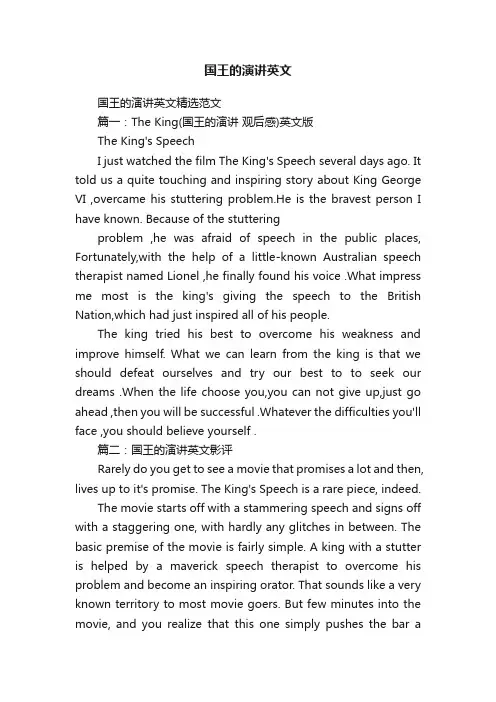 国王的演讲英文

国王的演讲英文精选范文

篇一：The King(国王的演讲 观后感)英文版

The King's Speech

I just watched the film The King's Speech several days ago. It told us a quite touching and inspiring story about King George VI ,overcame his stuttering problem.He is the bravest person I have known. Because of the stuttering

problem ,he was afraid of speech in the public places, Fortunately,with the help of a little-known Australian speech therapist named Lionel ,he finally found his voice .What impress me most is the king's giving the speech to the British Nation,which had just inspired all of his people.

The king tried his best to overcome his weakness and improve himself. What we can learn from the king is that we should defeat ourselves and try our best to to seek our dreams .When the life choose you,you can not give up,just go ahead ,then you will be successful .Whatever the difficulties you'll face ,you should believe yourself .

篇二：国王的演讲英文影评

Rarely do you get to see a movie that promises a lot and then, lives up to it's promise. The King's Speech is a rare piece, indeed.

The movie starts off with a stammering speech and signs off with a staggering one, with hardly any glitches in between. The basic premise of the movie is fairly simple. A king with a stutter is helped by a maverick speech therapist to overcome his problem and become an inspiring orator. That sounds like a very known territory to most movie goers. But few minutes into the movie, and you realize that this one simply pushes the bar a